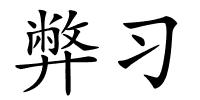 弊习